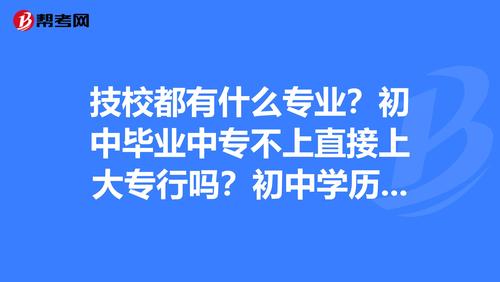 帮考网

技校都有什么专业？初中毕业中专不上直接上大专行吗？初中学历...